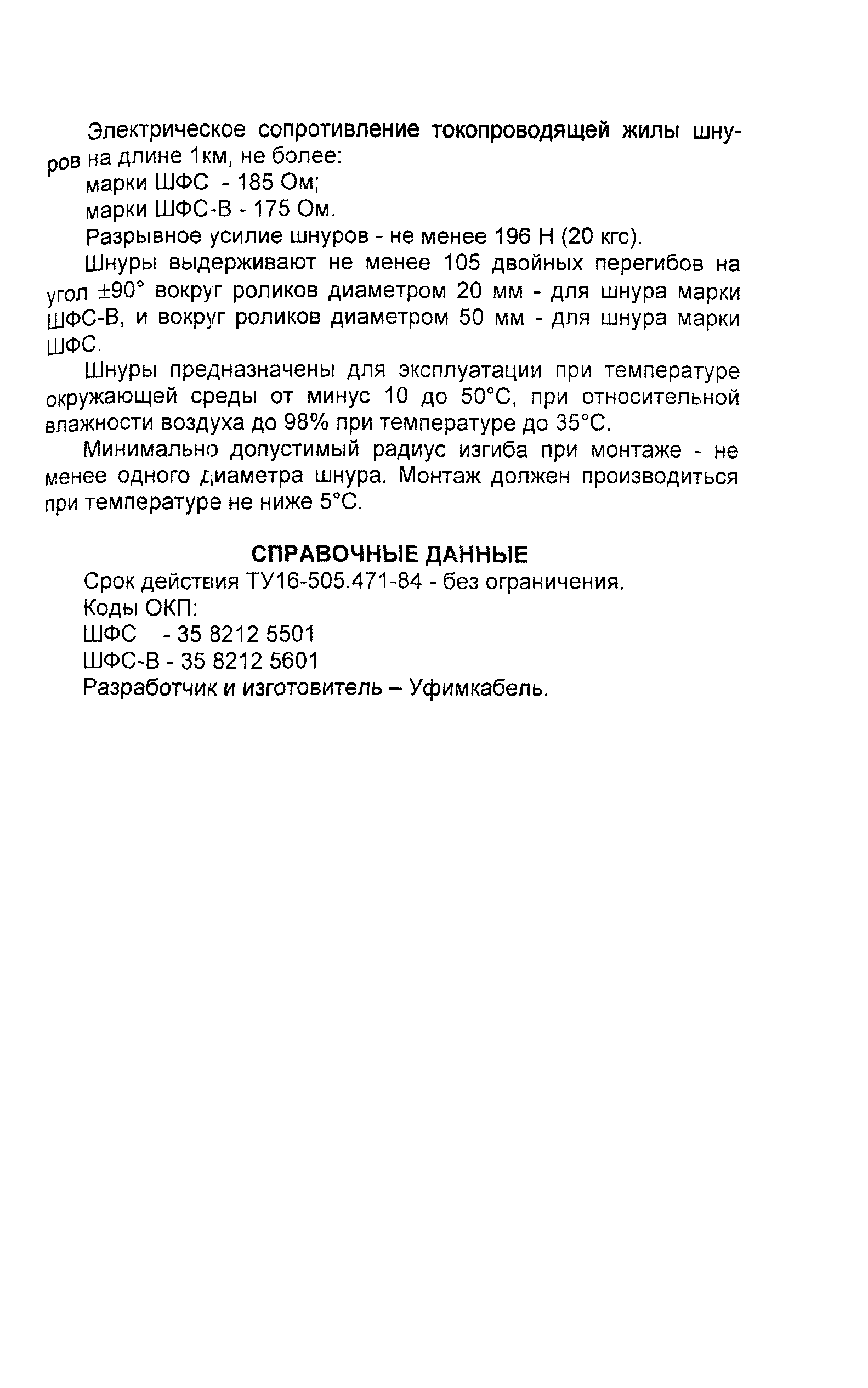 Электрическое сопротивление токопроводящей жилы шнуров на длине 1км, не более:

марки ШФС - 185 Ом;

марки ШФС-В - 175 Ом.

Разрывное усилие шнуров - не менее 196 Н (20 кгс).

Шнуры выдерживают не менее 105 двойных перегибов на угол ±90° вокруг роликов диаметром 20 мм - для шнура марки ШФС-В, и вокруг роликов диаметром 50 мм - для шнура марки ШФС.

Шнуры предназначены для эксплуатации при температуре окружающей среды от минус 10 до 50°С, при относительной влажности воздуха до 98% при температуре до 35°С.

Минимально допустимый радиус изгиба при монтаже - не менее одного диаметра шнура. Монтаж должен производиться при температуре не ниже 5°С.

СПРАВОЧНЫЕ ДАННЫЕ

Срок действия ТУ16-505.471-84 - без ограничения.

Коды ОКП:

ШФС - 35 8212 5501

ШФС-В - 35 8212 5601

Разработчик и изготовитель – Уфимкабель.